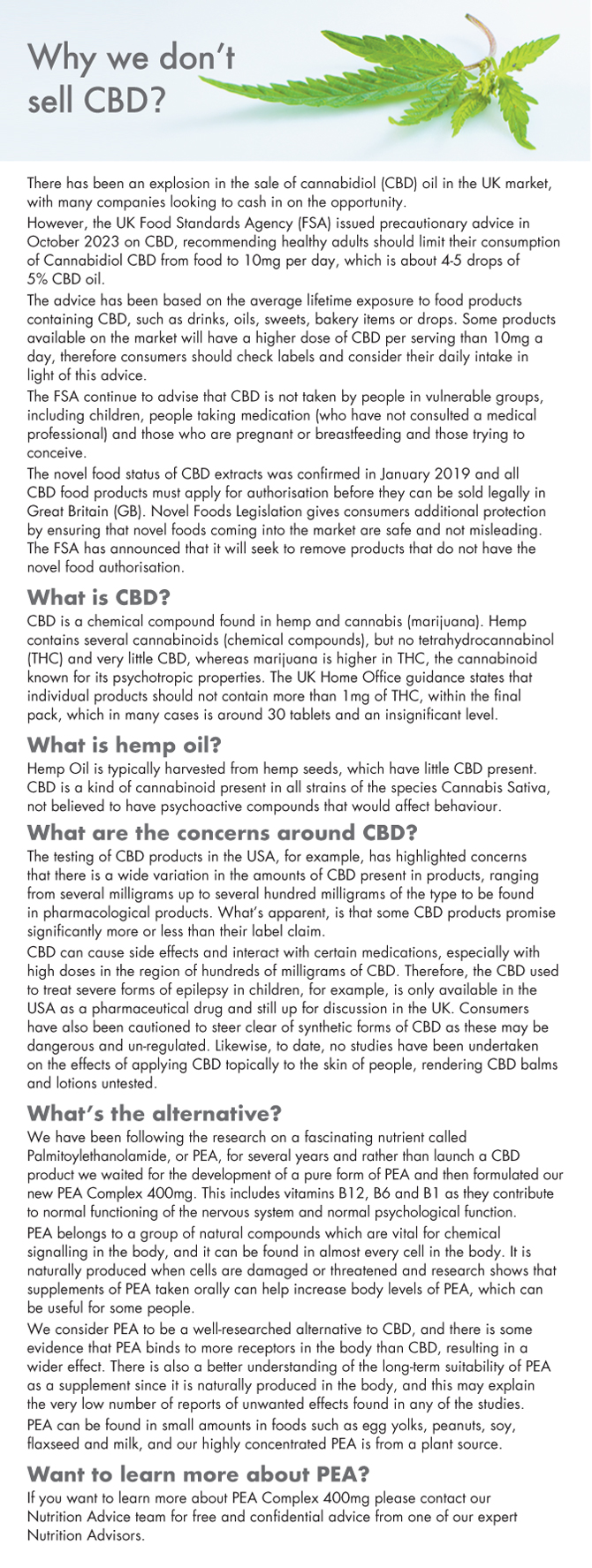 Why we don't sell CBD?

There has been an explosion in the sale of cannabidiol (CBD) oil in the UK market, with many companies looking to cash in on the opportunity.
However, the UK Food Standards Agency (FSA) issued precautionary advice in October 2023 on CBD, recommending healthy adults should limit their consumption of Cannabidiol CBD from food to 10mg per day, which is about 4-5 drops of 5% CBD oil.
The advice has been based on the average lifetime exposure to food products containing CBD, such as drinks, oils, sweets, bakery items or drops. Some products available on the market will have a higher dose of CBD per serving than 10mg a day, therefore consumers should check labels and consider their daily intake in light of this advice.
The FSA continue to advise that CBD is not taken by people in vulnerable groups, including children, people taking medication (who have not consulted a medical professional) and those who are pregnant or breastfeeding and those trying to conceive.
The novel food status of CBD extracts was confirmed in January 2019 and all CBD food products must apply for authorisation before they can be sold legally in Great Britain (GB). Novel Foods Legislation gives consumers additional protection by ensuring that novel foods coming into the market are safe and not misleading. The FSA has announced that it will seek to remove products that do not have the novel food authorisation.

What is CBD?
CBD is a chemical compound found in hemp and cannabis (marijuana). Hemp contains several cannabinoids (chemical compounds), but no tetrahydrocannabinol (THC) and very little CBD, whereas marijuana is higher in THC, the cannabinoid known for its psychotropic properties. The UK Home Office guidance states that individual products should not contain more than 1mg of THC, within the final pack, which in many cases is around 30 tablets and an insignificant level.

What is hemp oil?
Hemp Oil is typically harvested from hemp seeds, which have little CBD present. CBD is a kind of cannabinoid present in all strains of the species Cannabis Sativa, not believed to have psychoactive compounds that would affect behaviour.

What are the concerns around CBD?
The testing of CBD products in the USA, for example, has highlighted concerns that there is a wide variation in the amounts of CBD present in products, ranging from several milligrams up to several hundred milligrams of the type to be found in pharmacological products. What's apparent, is that some CBD products promise significantly more or less than their label claim.
CBD can cause side effects and interact with certain medications, especially with high doses in the region of hundreds of milligrams of CBD. Therefore, the CBD used to treat severe forms of epilepsy in children, for example, is only available in the USA as a pharmaceutical drug and still up for discussion in the UK. Consumers have also been cautioned to steer clear of synthetic forms of CBD as these may be dangerous and un-regulated. Likewise, to date, no studies have been undertaken on the effects of applying CBD topically to the skin of people, rendering CBD balms and lotions untested.

What's the alternative?
We have been following the research on a fascinating nutrient called Palmitoylethanolamide, or PEA, for several years and rather than launch a CBD product we waited for the development of a pure form of PEA and then formulated our new PEA Complex 400mg. This includes vitamins B12, B6 and B1 as they contribute to normal functioning of the nervous system and normal psychological function.
PEA belongs to a group of natural compounds which are vital for chemical signalling in the body, and it can be found in almost every cell in the body. It is naturally produced when cells are damaged or threatened and research shows that supplements of PEA taken orally can help increase body levels of PEA, which can be useful for some people.
We consider PEA to be a well-researched alternative to CBD, and there is some evidence that PEA binds to more receptors in the body than CBD, resulting in a wider effect. There is also a better understanding of the long-term suitability of PEA as a supplement since it is naturally produced in the body, and this may explain the very low number of reports of unwanted effects found in any of the studies.
PEA can be found in small amounts in foods such as egg yolks, peanuts, soy, flaxseed and milk, and our highly concentrated PEA is from a plant source.

Want to learn more about PEA?
If you want to learn more about PEA Complex 400mg please contact our Nutrition Advice team for free and confidential advice from one of our expert Nutrition Advisors.